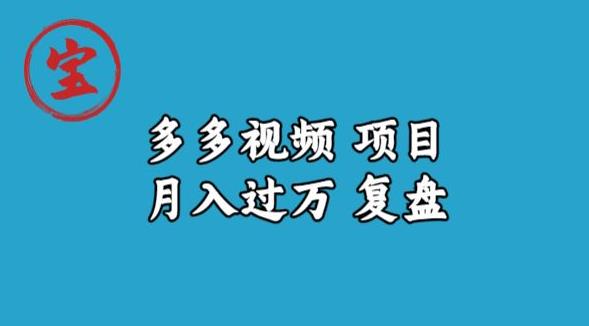 宝

多多视频 项目
月入过万 复盘